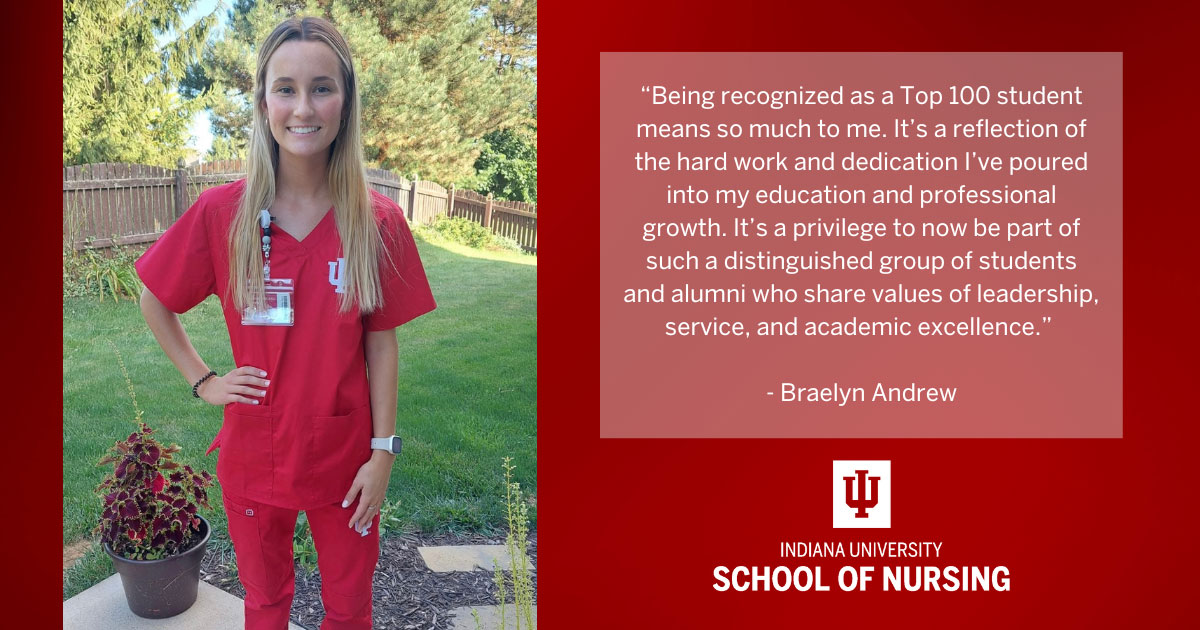 “Being recognized as a Top 100 student means so much to me. It’s a reflection of the hard work and dedication I’ve poured into my education and professional growth. It’s a privilege to now be part of such a distinguished group of students and alumni who share values of leadership, service, and academic excellence.”

- Braelyn Andrew

INDIANA UNIVERSITY
SCHOOL OF NURSING